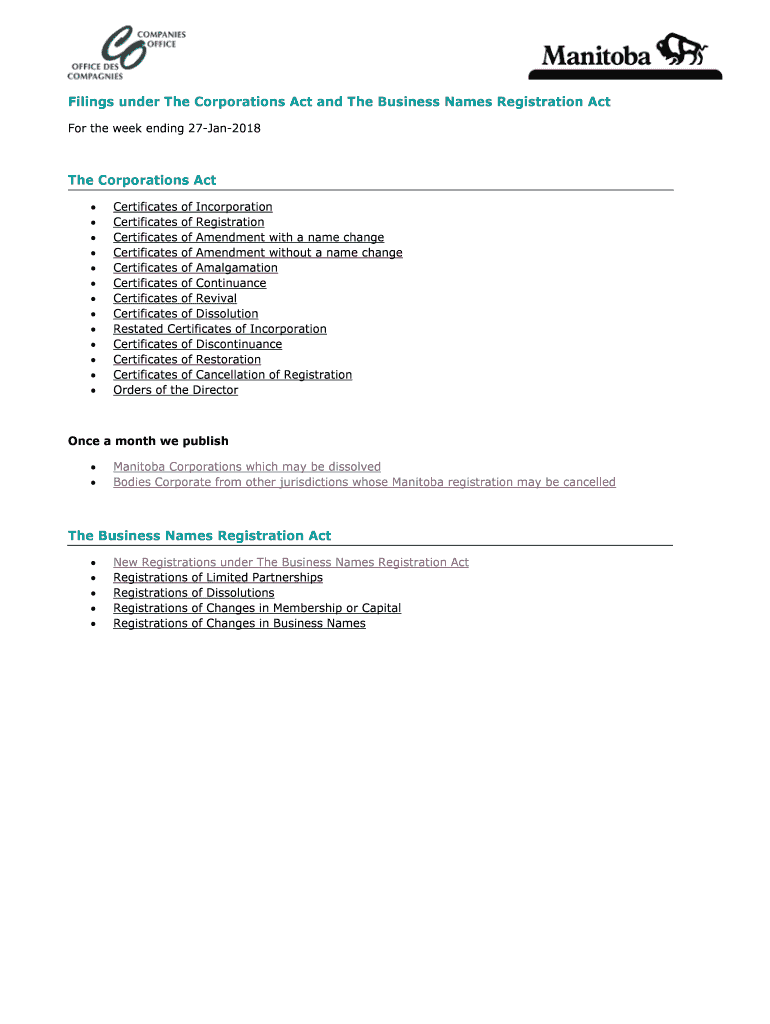 COMPANIES OFFICE
OFFICE DES COMPAGNIES

Manitoba

Filings under The Corporations Act and The Business Names Registration Act

For the week ending 27-Jan-2018

The Corporations Act

- Certificates of Incorporation
- Certificates of Registration
- Certificates of Amendment with a name change
- Certificates of Amendment without a name change
- Certificates of Amalgamation
- Certificates of Continuance
- Certificates of Revival
- Certificates of Dissolution
- Restated Certificates of Incorporation
- Certificates of Discontinuance
- Certificates of Restoration
- Certificates of Cancellation of Registration
- Orders of the Director

Once a month we publish

- Manitoba Corporations which may be dissolved
- Bodies Corporate from other jurisdictions whose Manitoba registration may be cancelled

The Business Names Registration Act

- New Registrations under The Business Names Registration Act
- Registrations of Limited Partnerships
- Registrations of Dissolutions
- Registrations of Changes in Membership or Capital
- Registrations of Changes in Business Names